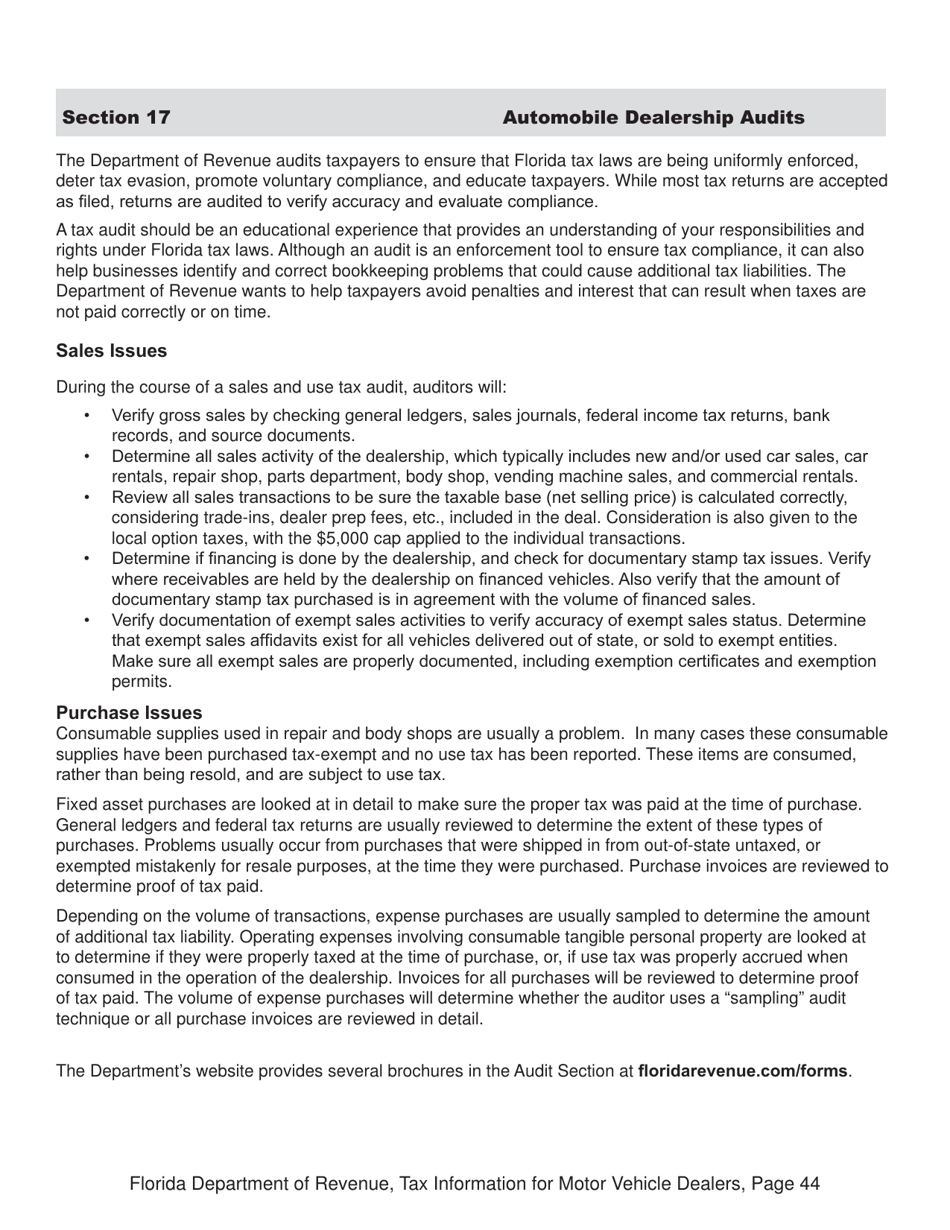 Section 17 Automobile Dealership Audits

The Department of Revenue audits taxpayers to ensure that Florida tax laws are being uniformly enforced, deter tax evasion, promote voluntary compliance, and educate taxpayers. While most tax returns are accepted as filed, returns are audited to verify accuracy and evaluate compliance.

A tax audit should be an educational experience that provides an understanding of your responsibilities and rights under Florida tax laws. Although an audit is an enforcement tool to ensure tax compliance, it can also help businesses identify and correct bookkeeping problems that could cause additional tax liabilities. The Department of Revenue wants to help taxpayers avoid penalties and interest that can result when taxes are not paid correctly or on time.

Sales Issues

During the course of a sales and use tax audit, auditors will:

• Verify gross sales by checking general ledgers, sales journals, federal income tax returns, bank records, and source documents.
• Determine all sales activity of the dealership, which typically includes new and/or used car sales, car rentals, repair shop, parts department, body shop, vending machine sales, and commercial rentals.
• Review all sales transactions to be sure the taxable base (net selling price) is calculated correctly, considering trade-ins, dealer prep fees, etc., included in the deal. Consideration is also given to the local option taxes, with the $5,000 cap applied to the individual transactions.
• Determine if financing is done by the dealership, and check for documentary stamp tax issues. Verify where receivables are held by the dealership on financed vehicles. Also verify that the amount of documentary stamp tax purchased is in agreement with the volume of financed sales.
• Verify documentation of exempt sales activities to verify accuracy of exempt sales status. Determine that exempt sales affidavits exist for all vehicles delivered out of state, or sold to exempt entities. Make sure all exempt sales are properly documented, including exemption certificates and exemption permits.

Purchase Issues
Consumable supplies used in repair and body shops are usually a problem. In many cases these consumable supplies have been purchased tax-exempt and no use tax has been reported. These items are consumed, rather than being resold, and are subject to use tax.

Fixed asset purchases are looked at in detail to make sure the proper tax was paid at the time of purchase. General ledgers and federal tax returns are usually reviewed to determine the extent of these types of purchases. Problems usually occur from purchases that were shipped in from out-of-state untaxed, or exempted mistakenly for resale purposes, at the time they were purchased. Purchase invoices are reviewed to determine proof of tax paid.

Depending on the volume of transactions, expense purchases are usually sampled to determine the amount of additional tax liability. Operating expenses involving consumable tangible personal property are looked at to determine if they were properly taxed at the time of purchase, or, if use tax was properly accrued when consumed in the operation of the dealership. Invoices for all purchases will be reviewed to determine proof of tax paid. The volume of expense purchases will determine whether the auditor uses a “sampling” audit technique or all purchase invoices are reviewed in detail.

The Department’s website provides several brochures in the Audit Section at floridarevenue.com/forms.

Florida Department of Revenue, Tax Information for Motor Vehicle Dealers, Page 44